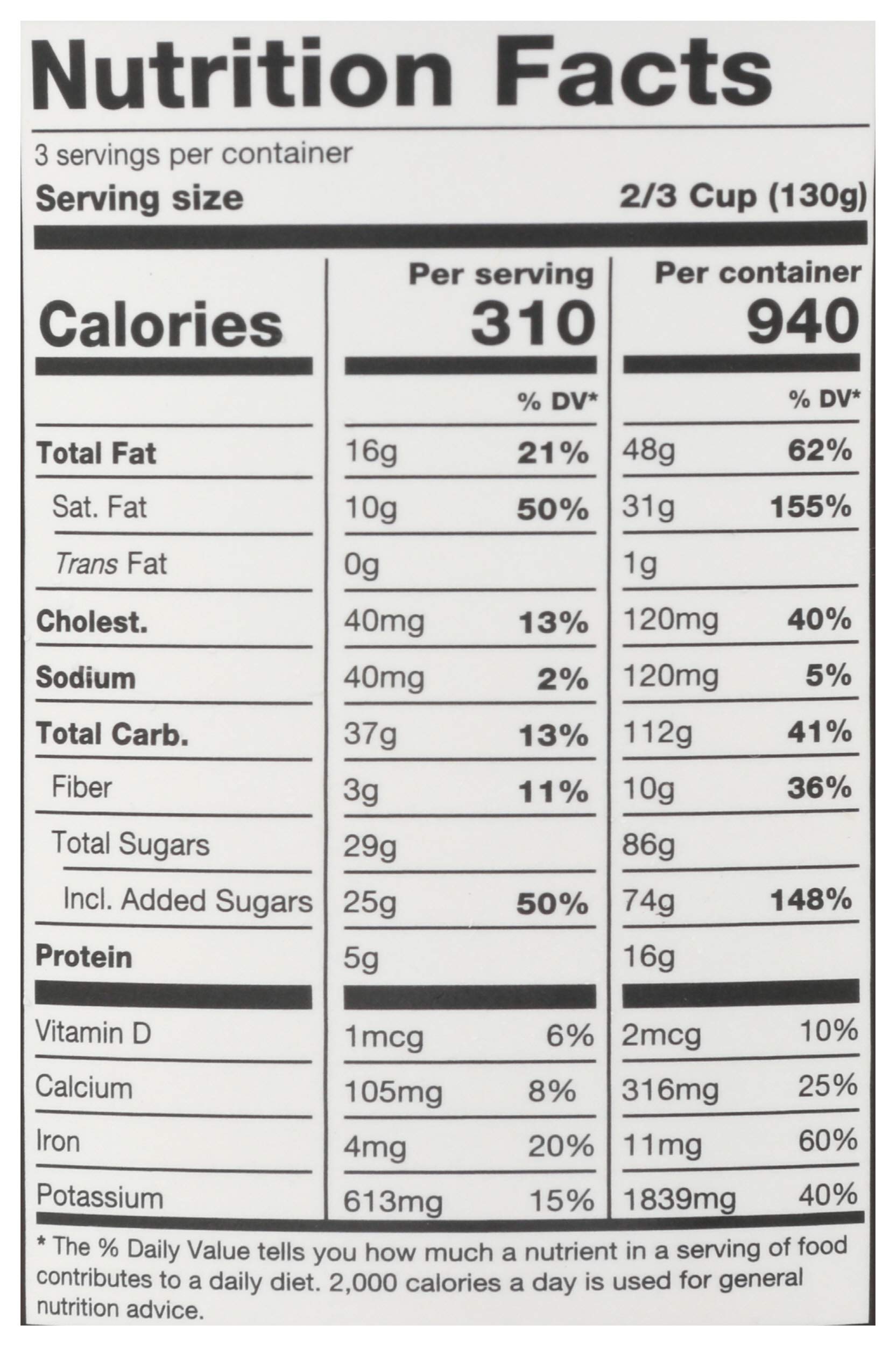 Nutrition Facts

3 servings per container
Serving size 2/3 Cup (130g)

| Calories | Per serving 310 | | Per container 940 | |
|---|---|---|---|---|
| | | % DV* | | % DV* |
| Total Fat | 16g | 21% | 48g | 62% |
| Sat. Fat | 10g | 50% | 31g | 155% |
| Trans Fat | 0g | | 1g | |
| Cholest. | 40mg | 13% | 120mg | 40% |
| Sodium | 40mg | 2% | 120mg | 5% |
| Total Carb. | 37g | 13% | 112g | 41% |
| Fiber | 3g | 11% | 10g | 36% |
| Total Sugars | 29g | | 86g | |
| Incl. Added Sugars | 25g | 50% | 74g | 148% |
| Protein | 5g | | 16g | |
| Vitamin D | 1mcg | 6% | 2mcg | 10% |
| Calcium | 105mg | 8% | 316mg | 25% |
| Iron | 4mg | 20% | 11mg | 60% |
| Potassium | 613mg | 15% | 1839mg | 40% |

* The % Daily Value tells you how much a nutrient in a serving of food contributes to a daily diet. 2,000 calories a day is used for general nutrition advice.